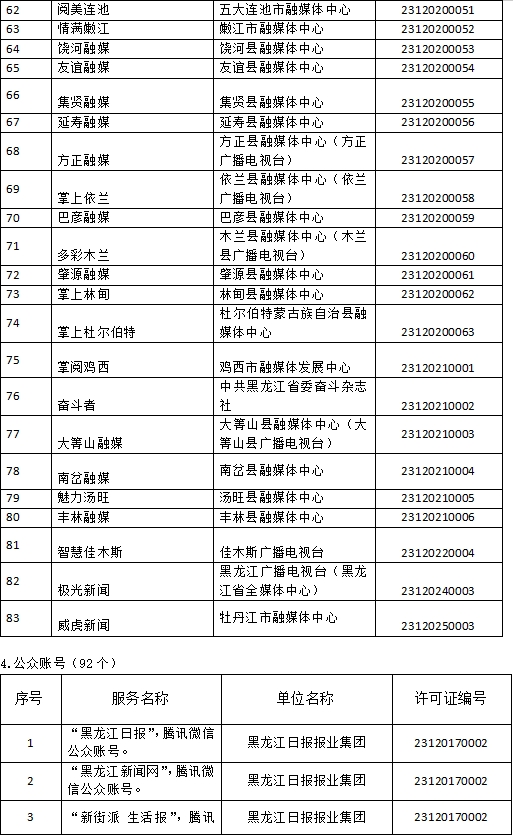 | 62 | 阅美连池 | 五大连池市融媒体中心 | 23120200051 |
|---|---|---|---|
| 63 | 情满嫩江 | 嫩江市融媒体中心 | 23120200052 |
| 64 | 饶河融媒 | 饶河县融媒体中心 | 23120200053 |
| 65 | 友谊融媒 | 友谊县融媒体中心 | 23120200054 |
| 66 | 集贤融媒 | 集贤县融媒体中心 | 23120200055 |
| 67 | 延寿融媒 | 延寿县融媒体中心 | 23120200056 |
| 68 | 方正融媒 | 方正县融媒体中心（方正广播电视台） | 23120200057 |
| 69 | 掌上依兰 | 依兰县融媒体中心（依兰广播电视台） | 23120200058 |
| 70 | 巴彦融媒 | 巴彦县融媒体中心 | 23120200059 |
| 71 | 多彩木兰 | 木兰县融媒体中心（木兰县广播电视台） | 23120200060 |
| 72 | 肇源融媒 | 肇源县融媒体中心 | 23120200061 |
| 73 | 掌上林甸 | 林甸县融媒体中心 | 23120200062 |
| 74 | 掌上杜尔伯特 | 杜尔伯特蒙古族自治县融媒体中心 | 23120200063 |
| 75 | 掌阅鸡西 | 鸡西市融媒体发展中心 | 23120210001 |
| 76 | 奋斗者 | 中共黑龙江省委奋斗杂志社 | 23120210002 |
| 77 | 大箐山融媒 | 大箐山县融媒体中心（大箐山县广播电视台） | 23120210003 |
| 78 | 南岔融媒 | 南岔县融媒体中心 | 23120210004 |
| 79 | 魅力汤旺 | 汤旺县融媒体中心 | 23120210005 |
| 80 | 丰林融媒 | 丰林县融媒体中心 | 23120210006 |
| 81 | 智慧佳木斯 | 佳木斯广播电视台 | 23120220004 |
| 82 | 极光新闻 | 黑龙江广播电视台（黑龙江省全媒体中心） | 23120240003 |
| 83 | 威虎新闻 | 牡丹江市融媒体中心 | 23120250003 |

4.公众账号（92个）

| 序号 | 服务名称 | 单位名称 | 许可证编号 |
|---|---|---|---|
| 1 | “黑龙江日报”，腾讯微信公众账号。 | 黑龙江日报报业集团 | 23120170002 |
| 2 | “黑龙江新闻网”，腾讯微信公众账号。 | 黑龙江日报报业集团 | 23120170002 |
| 3 | “新街派 生活报”，腾讯 | 黑龙江日报报业集团 | 23120170002 |